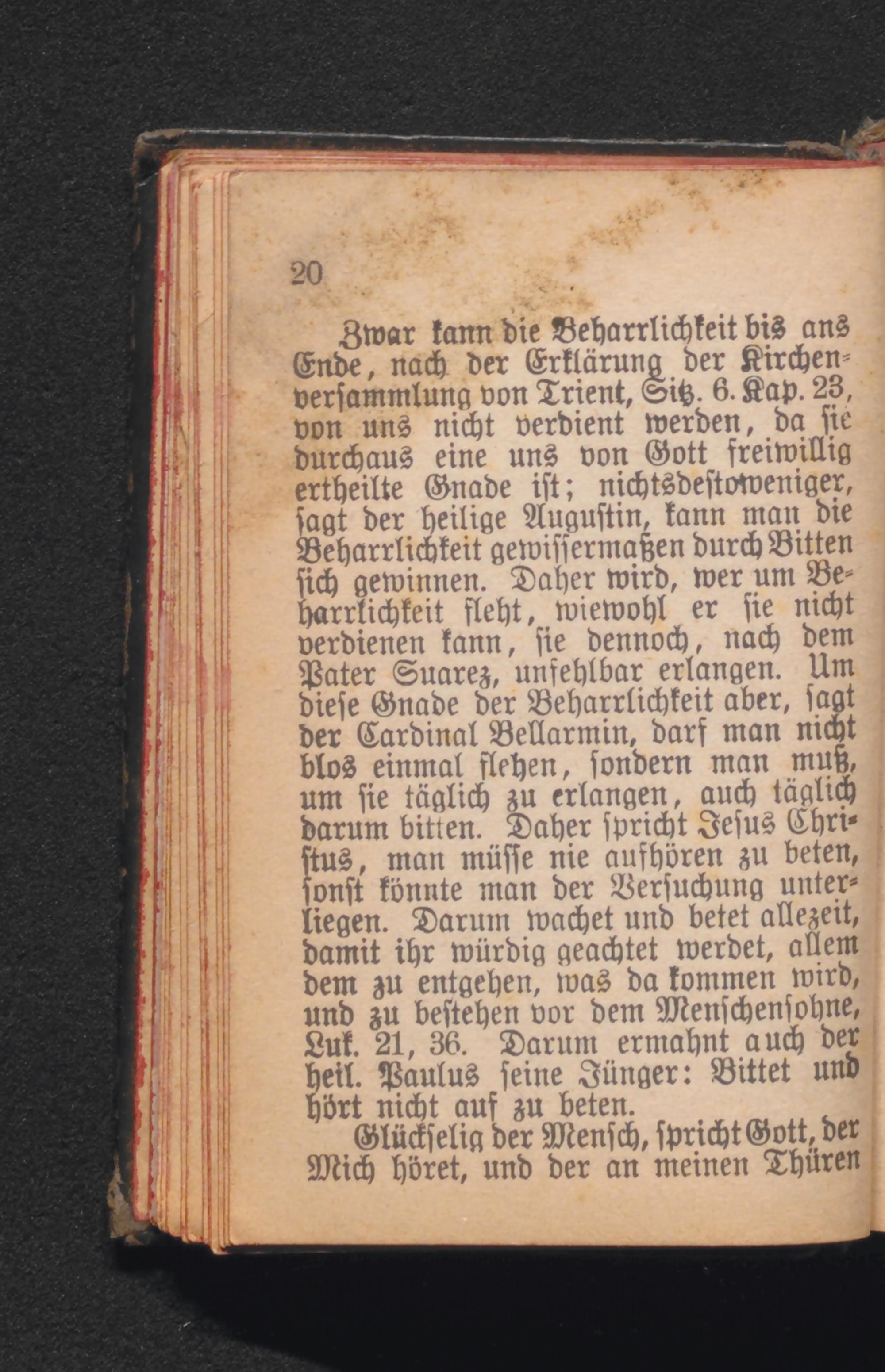 20

Zwar kann die Beharrlichkeit bis ans Ende, nach der Erklärung der Kirchenversammlung von Trient, Sitz. 6. Kap. 23, von uns nicht verdient werden, da sie durchaus eine uns von Gott freiwillig ertheilte Gnade ist; nichtsdestoweniger, sagt der heilige Augustin, kann man die Beharrlichkeit gewissermaßen durch Bitten sich gewinnen. Daher wird, wer um Beharrlichkeit fleht, wiewohl er sie nicht verdienen kann, sie dennoch, nach dem Pater Suarez, unfehlbar erlangen. Um diese Gnade der Beharrlichkeit aber, sagt der Cardinal Bellarmin, darf man nicht blos einmal flehen, sondern man muß, um sie täglich zu erlangen, auch täglich darum bitten. Daher spricht Jesus Christus, man müsse nie aufhören zu beten, sonst könnte man der Versuchung unterliegen. Darum wachet und betet allezeit, damit ihr würdig geachtet werdet, allem dem zu entgehen, was da kommen wird, und zu bestehen vor dem Menschensohne, Luk. 21, 36. Darum ermahnt auch der heil. Paulus seine Jünger: Bittet und hört nicht auf zu beten.

Glückselig der Mensch, spricht Gott, der Mich höret, und der an meinen Thüren